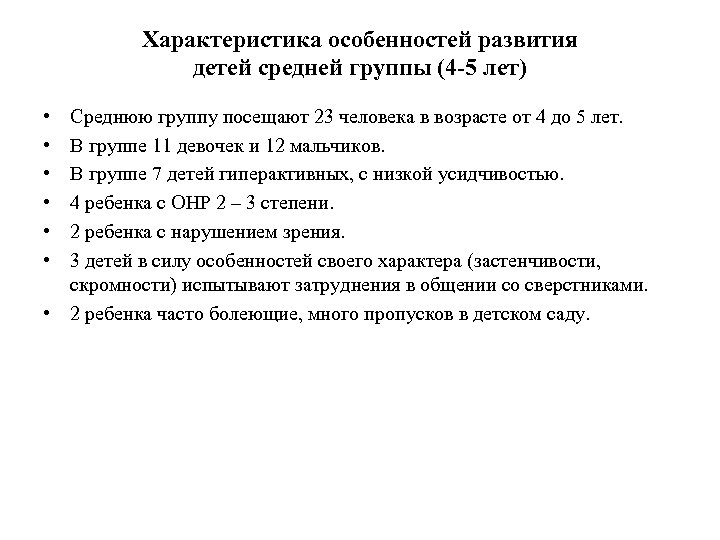 Характеристика особенностей развития детей средней группы (4-5 лет)

• Среднюю группу посещают 23 человека в возрасте от 4 до 5 лет.
• В группе 11 девочек и 12 мальчиков.
• В группе 7 детей гиперактивных, с низкой усидчивостью.
• 4 ребенка с ОНР 2 – 3 степени.
• 2 ребенка с нарушением зрения.
• 3 детей в силу особенностей своего характера (застенчивости, скромности) испытывают затруднения в общении со сверстниками.
• 2 ребенка часто болеющие, много пропусков в детском саду.